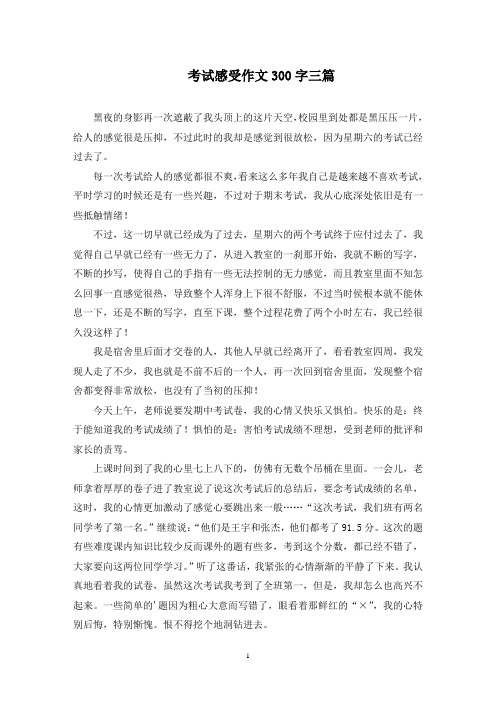 考试感受作文300字三篇

黑夜的身影再一次遮蔽了我头顶上的这片天空,校园里到处都是黑压压一片,给人的感觉很是压抑，不过此时的我却是感觉到很放松，因为星期六的考试已经过去了。

每一次考试给人的感觉都很不爽,看来这么多年我自己是越来越不喜欢考试,平时学习的时候还是有一些兴趣，不过对于期末考试，我从心底深处依旧是有一些抵触情绪！

不过，这一切早就已经成为了过去，星期六的两个考试终于应付过去了，我觉得自己早就已经有一些无力了，从进入教室的一刹那开始，我就不断的写字，不断的抄写，使得自己的手指有一些无法控制的无力感觉，而且教室里面不知怎么回事一直感觉很热，导致整个人浑身上下很不舒服，不过当时候根本就不能休息一下，还是不断的写字，直至下课，整个过程花费了两个小时左右，我已经很久没这样了！

我是宿舍里后面才交卷的人，其他人早就已经离开了，看看教室四周，我发现人走了不少，我也就是不前不后的一个人，再一次回到宿舍里面，发现整个宿舍都变得非常放松，也没有了当初的压抑！

今天上午，老师说要发期中考试卷，我的心情又快乐又惧怕。快乐的是：终于能知道我的考试成绩了！惧怕的是：害怕考试成绩不理想，受到老师的批评和家长的责骂。

上课时间到了我的心里七上八下的，仿佛有无数个吊桶在里面。一会儿，老师拿着厚厚的卷子进了教室说了说这次考试后的总结后，要念考试成绩的名单，这时，我的心情更加激动了感觉心要跳出来一般……“这次考试，我们班有两名同学考了第一名。”继续说:“他们是王宇和张杰，他们都考了91.5分。这次的题有些难度课内知识比较少反而课外的题有些多，考到这个分数，都已经不错了，大家要向这两位同学学习。”听了这番话，我紧张的心情渐渐的平静了下来，我认真地看着我的试卷，虽然这次考试我考到了全班第一，但是，我却怎么也高兴不起来。一些简单的’题因为粗心大意而写错了，眼看着那鲜红的“×”，我的心特别后悔，特别惭愧。恨不得挖个地洞钻进去。

1